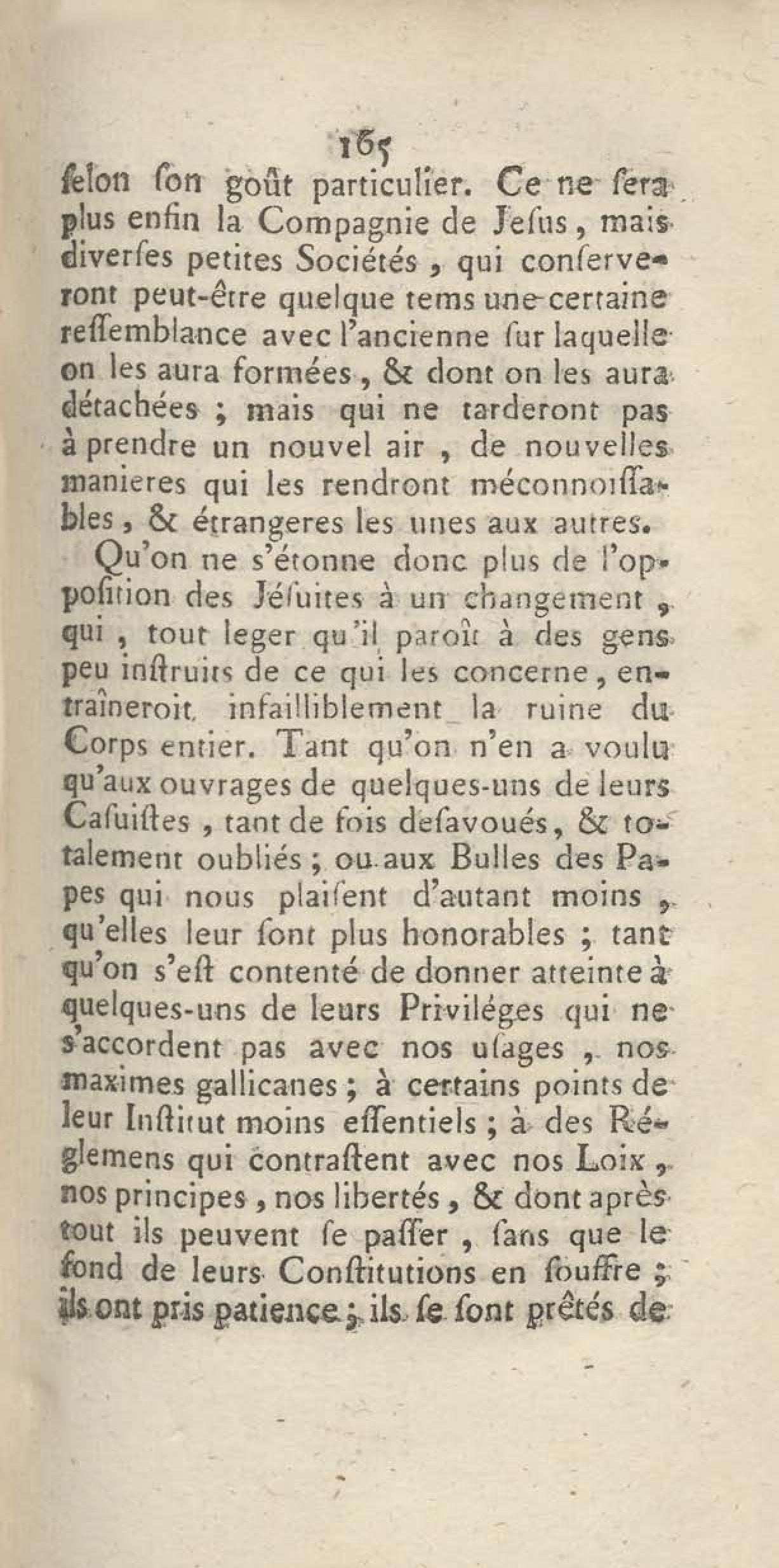 165

ſelon ſon goût particulier. Ce ne ſera plus enfin la Compagnie de Jeſus, mais diverſes petites Sociétés, qui conſerveront peut-être quelque tems une certaine reſſemblance avec l'ancienne ſur laquelle on les aura formées, & dont on les aura détachées ; mais qui ne tarderont pas à prendre un nouvel air, de nouvelles manieres qui les rendront méconnoiſſables, & étrangeres les unes aux autres.

Qu'on ne s'étonne donc plus de l'oppoſition des Jéſuites à un changement, qui, tout leger qu'il paroît à des gens peu inſtruits de ce qui les concerne, entraîneroit infailliblement la ruine du Corps entier. Tant qu'on n'en a voulu qu'aux ouvrages de quelques-uns de leurs Caſuiſtes, tant de fois deſavoués, & totalement oubliés ; ou aux Bulles des Papes qui nous plaiſent d'autant moins, qu'elles leur ſont plus honorables ; tant qu'on s'eſt contenté de donner atteinte à quelques-uns de leurs Priviléges qui ne s'accordent pas avec nos uſages, nos maximes gallicanes ; à certains points de leur Inſtitut moins eſſentiels ; à des Réglemens qui contraſtent avec nos Loix, nos principes, nos libertés, & dont après tout ils peuvent ſe paſſer, ſans que le fond de leurs Conſtitutions en ſouffre ; ils ont pris patience ; ils ſe ſont prêtés de